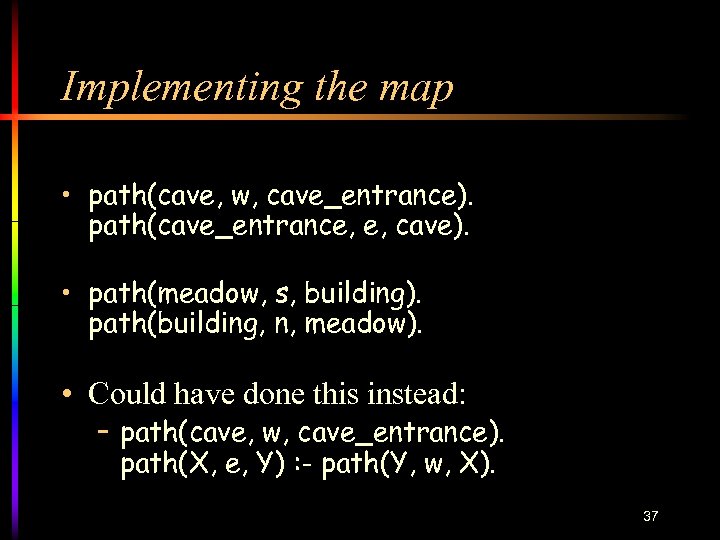 Implementing the map

• path(cave, w, cave_entrance).
path(cave_entrance, e, cave).

• path(meadow, s, building).
path(building, n, meadow).

• Could have done this instead:
- path(cave, w, cave_entrance).
path(X, e, Y) :- path(Y, w, X).

37